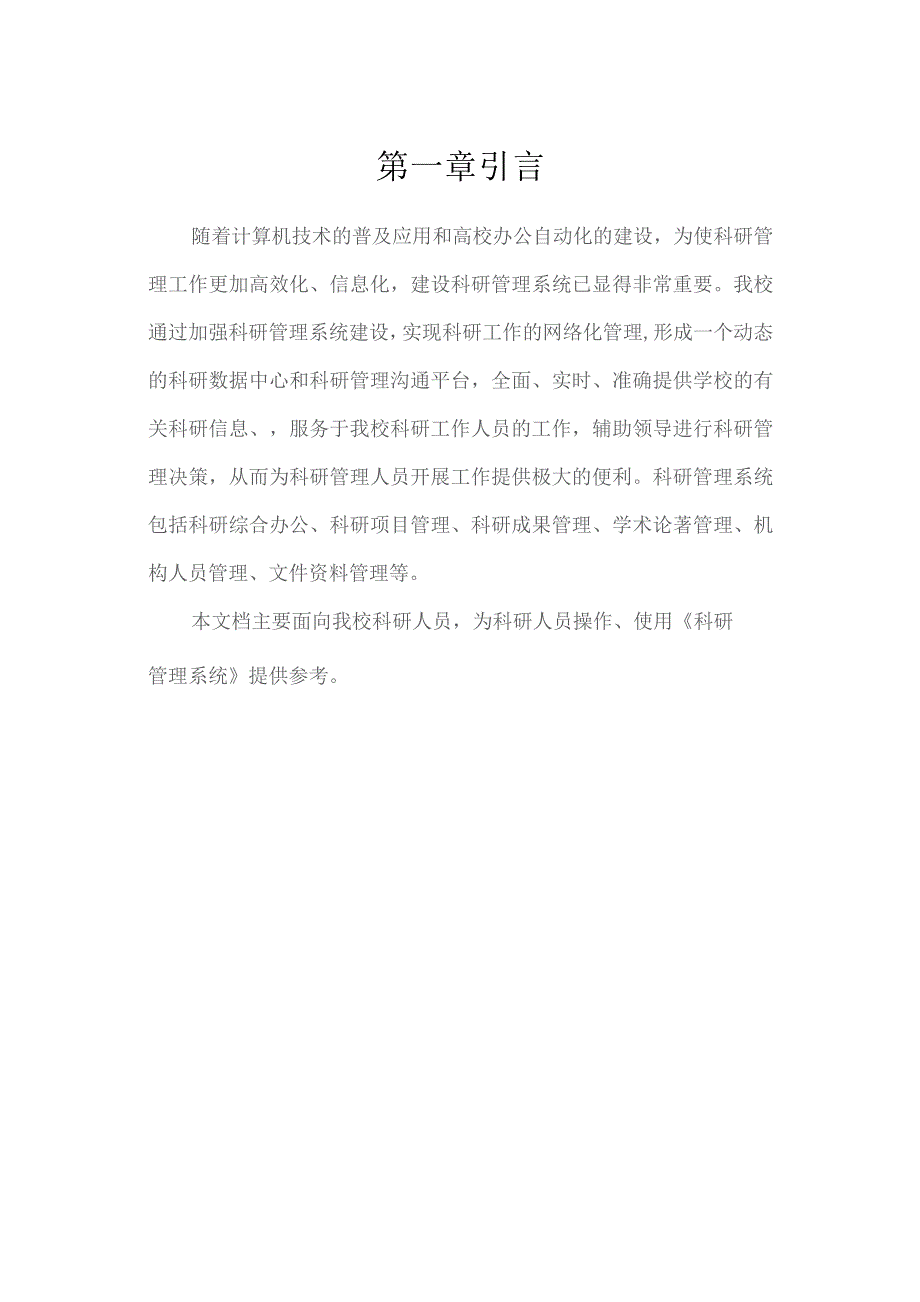 第一章引言

随着计算机技术的普及应用和高校办公自动化的建设，为使科研管理工作更加高效化、信息化，建设科研管理系统已显得非常重要。我校通过加强科研管理系统建设，实现科研工作的网络化管理，形成一个动态的科研数据中心和科研管理沟通平台，全面、实时、准确提供学校的有关科研信息、，服务于我校科研工作人员的工作，辅助领导进行科研管理决策，从而为科研管理人员开展工作提供极大的便利。科研管理系统包括科研综合办公、科研项目管理、科研成果管理、学术论著管理、机构人员管理、文件资料管理等。

本文档主要面向我校科研人员，为科研人员操作、使用《科研管理系统》提供参考。